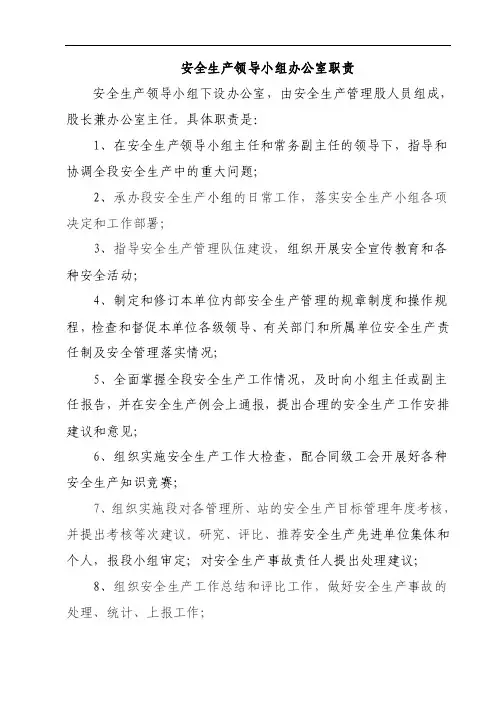 安全生产领导小组办公室职责

安全生产领导小组下设办公室，由安全生产管理股人员组成，股长兼办公室主任。具体职责是：

1、在安全生产领导小组主任和常务副主任的领导下，指导和协调全段安全生产中的重大问题；

2、承办段安全生产小组的日常工作，落实安全生产小组各项决定和工作部署；

3、指导安全生产管理队伍建设，组织开展安全宣传教育和各种安全活动；

4、制定和修订本单位内部安全生产管理的规章制度和操作规程，检查和督促本单位各级领导、有关部门和所属单位安全生产责任制及安全管理落实情况；

5、全面掌握全段安全生产工作情况，及时向小组主任或副主任报告，并在安全生产例会上通报，提出合理的安全生产工作安排建议和意见；

6、组织实施安全生产工作大检查，配合同级工会开展好各种安全生产知识竞赛；

7、组织实施段对各管理所、站的安全生产目标管理年度考核，并提出考核等次建议。研究、评比、推荐安全生产先进单位集体和个人，报段小组审定；对安全生产事故责任人提出处理建议；

8、组织安全生产工作总结和评比工作，做好安全生产事故的处理、统计、上报工作；